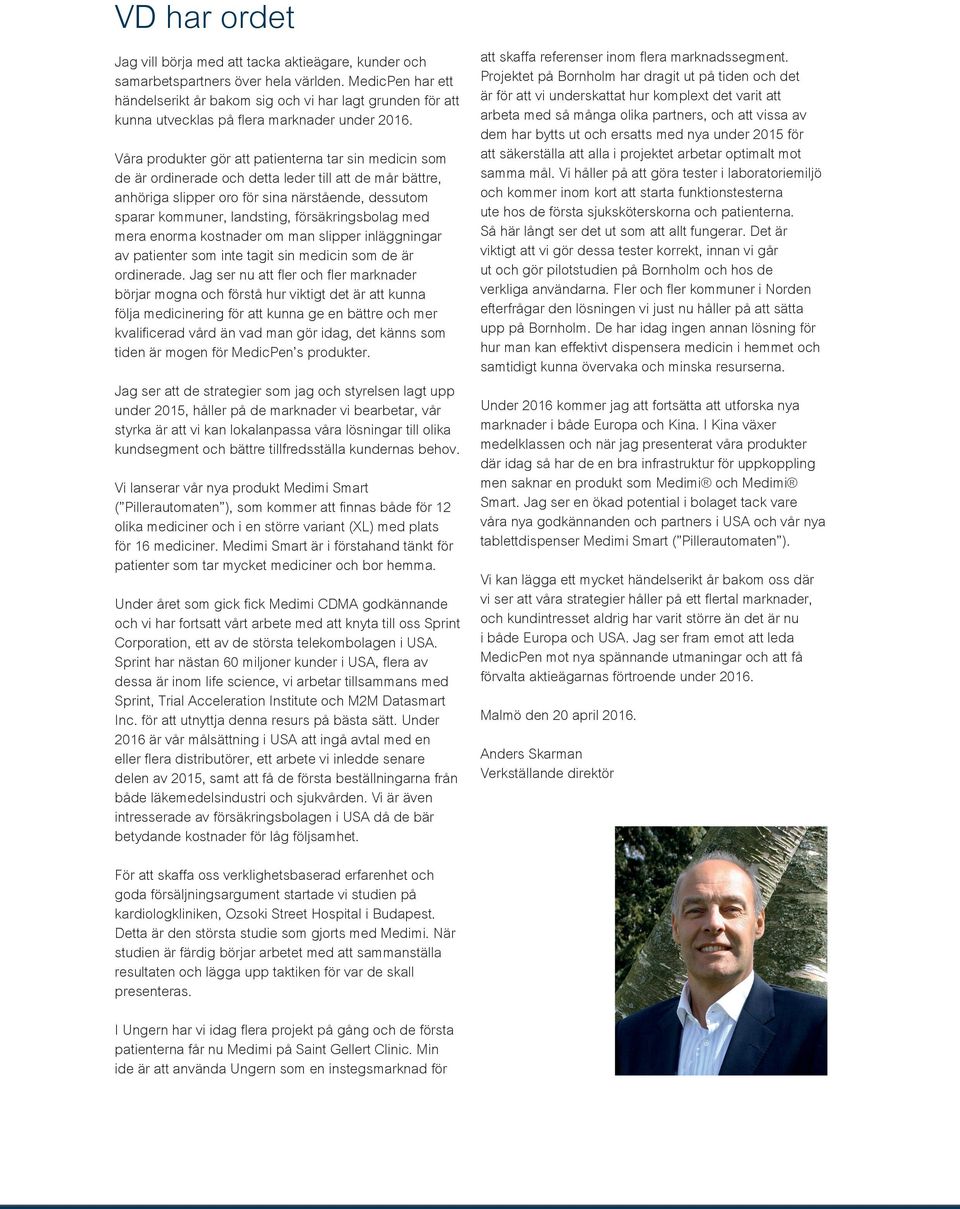 VD har ordet

Jag vill börja med att tacka aktieägare, kunder och samarbetspartners över hela världen. MedicPen har ett händelserikt år bakom sig och vi har lagt grunden för att kunna utvecklas på flera marknader under 2016.

Våra produkter gör att patienterna tar sin medicin som de är ordinerade och detta leder till att de mår bättre, anhöriga slipper oro för sina närstående, dessutom sparar kommuner, landsting, försäkringsbolag med mera enorma kostnader om man slipper inläggningar av patienter som inte tagit sin medicin som de är ordinerade. Jag ser nu att fler och fler marknader börjar mogna och förstå hur viktigt det är att kunna följa medicinering för att kunna ge en bättre och mer kvalificerad vård än vad man gör idag, det känns som tiden är mogen för MedicPen's produkter.

Jag ser att de strategier som jag och styrelsen lagt upp under 2015, håller på de marknader vi bearbetar, vår styrka är att vi kan lokalanpassa våra lösningar till olika kundsegment och bättre tillfredsställa kundernas behov.

Vi lanserar vår nya produkt Medimi Smart ("Pillerautomaten"), som kommer att finnas både för 12 olika mediciner och i en större variant (XL) med plats för 16 mediciner. Medimi Smart är i förstahand tänkt för patienter som tar mycket mediciner och bor hemma.

Under året som gick fick Medimi CDMA godkännande och vi har fortsatt vårt arbete med att knyta till oss Sprint Corporation, ett av de största telekombolagen i USA. Sprint har nästan 60 miljoner kunder i USA, flera av dessa är inom life science, vi arbetar tillsammans med Sprint, Trial Acceleration Institute och M2M Datasmart Inc. för att utnyttja denna resurs på bästa sätt. Under 2016 är vår målsättning i USA att ingå avtal med en eller flera distributörer, ett arbete vi inledde senare delen av 2015, samt att få de första beställningarna från både läkemedelsindustri och sjukvården. Vi är även intresserade av försäkringsbolagen i USA då de bär betydande kostnader för låg följsamhet.

För att skaffa oss verklighetsbaserad erfarenhet och goda försäljningsargument startade vi studien på kardiologkliniken, Ozsoki Street Hospital i Budapest. Detta är den största studie som gjorts med Medimi. När studien är färdig börjar arbetet med att sammanställa resultaten och lägga upp taktiken för var de skall presenteras.

I Ungern har vi idag flera projekt på gång och de första patienterna får nu Medimi på Saint Gellert Clinic. Min ide är att använda Ungern som en instegsmarknad för att skaffa referenser inom flera marknadssegment. Projektet på Bornholm har dragit ut på tiden och det är för att vi underskattat hur komplext det varit att arbeta med så många olika partners, och att vissa av dem har bytts ut och ersatts med nya under 2015 för att säkerställa att alla i projektet arbetar optimalt mot samma mål. Vi håller på att göra tester i laboratoriemiljö och kommer inom kort att starta funktionstesterna ute hos de första sjuksköterskorna och patienterna. Så här långt ser det ut som att allt fungerar. Det är viktigt att vi gör dessa tester korrekt, innan vi går ut och gör pilotstudien på Bornholm och hos de verkliga användarna. Fler och fler kommuner i Norden efterfrågar den lösningen vi just nu håller på att sätta upp på Bornholm. De har idag ingen annan lösning för hur man kan effektivt dispensera medicin i hemmet och samtidigt kunna övervaka och minska resurserna.

Under 2016 kommer jag att fortsätta att utforska nya marknader i både Europa och Kina. I Kina växer medelklassen och när jag presenterat våra produkter där idag så har de en bra infrastruktur för uppkoppling men saknar en produkt som Medimi® och Medimi® Smart. Jag ser en ökad potential i bolaget tack vare våra nya godkännanden och partners i USA och vår nya tablettdispenser Medimi Smart ("Pillerautomaten").

Vi kan lägga ett mycket händelserikt år bakom oss där vi ser att våra strategier håller på ett flertal marknader, och kundintresset aldrig har varit större än det är nu i både Europa och USA. Jag ser fram emot att leda MedicPen mot nya spännande utmaningar och att få förvalta aktieägarnas förtroende under 2016.

Malmö den 20 april 2016.

Anders Skarman
Verkställande direktör